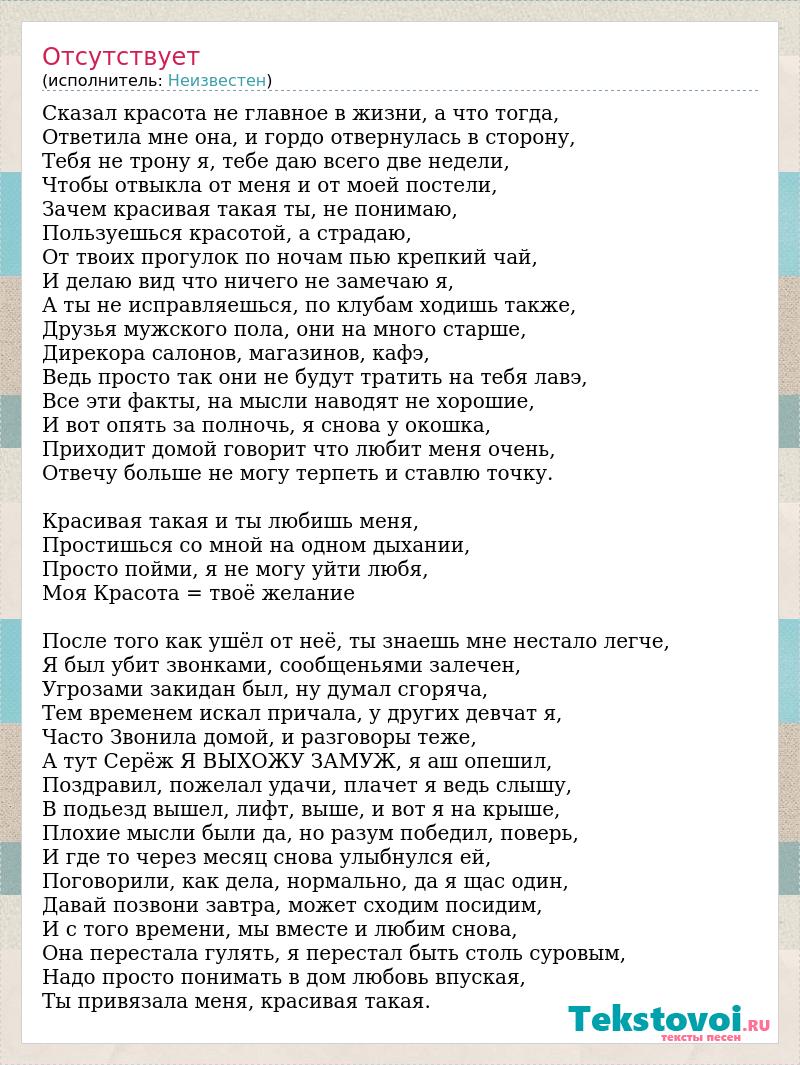 Отсутствует
(исполнитель: Неизвестен)

Сказал красота не главное в жизни, а что тогда,
Ответила мне она, и гордо отвернулась в сторону,
Тебя не трону я, тебе даю всего две недели,
Чтобы отвыкла от меня и от моей постели,
Зачем красивая такая ты, не понимаю,
Пользуешься красотой, а страдаю,
От твоих прогулок по ночам пью крепкий чай,
И делаю вид что ничего не замечаю я,
А ты не исправляешься, по клубам ходишь также,
Друзья мужского пола, они на много старше,
Дирекора салонов, магазинов, кафэ,
Ведь просто так они не будут тратить на тебя лавэ,
Все эти факты, на мысли наводят не хорошие,
И вот опять за полночь, я снова у окошка,
Приходит домой говорит что любит меня очень,
Отвечу больше не могу терпеть и ставлю точку.

Красивая такая и ты любишь меня,
Простишься со мной на одном дыхании,
Просто пойми, я не могу уйти любя,
Моя Красота = твоё желание

После того как ушёл от неё, ты знаешь мне нестало легче,
Я был убит звонками, сообщеньями залечен,
Угрозами закидан был, ну думал сгоряча,
Тем временем искал причала, у других девчат я,
Часто Звонила домой, и разговоры теже,
А тут Серёж Я ВЫХОЖУ ЗАМУЖ, я аш опешил,
Поздравил, пожелал удачи, плачет я ведь слышу,
В подьезд вышел, лифт, выше, и вот я на крыше,
Плохие мысли были да, но разум победил, поверь,
И где то через месяц снова улыбнулся ей,
Поговорили, как дела, нормально, да я щас один,
Давай позвони завтра, может сходим посидим,
И с того времени, мы вместе и любим снова,
Она перестала гулять, я перестал быть столь суровым,
Надо просто понимать в дом любовь впуская,
Ты привязала меня, красивая такая.

Tekstovoi.RU
тексты песен